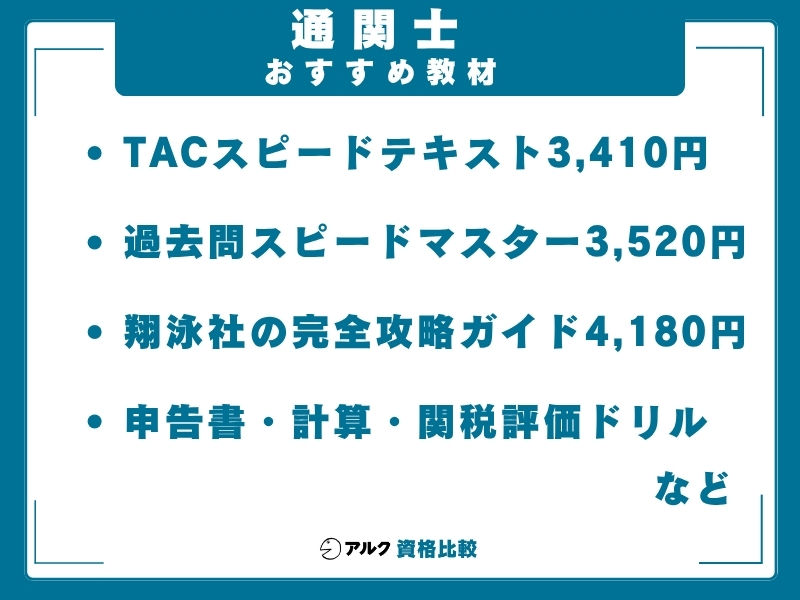 通関士
おすすめ教材

• TACスピードテキスト3,410円

• 過去問スピードマスター3,520円

• 翔泳社の完全攻略ガイド4,180円

• 申告書・計算・関税評価ドリル など

アルク 資格比較